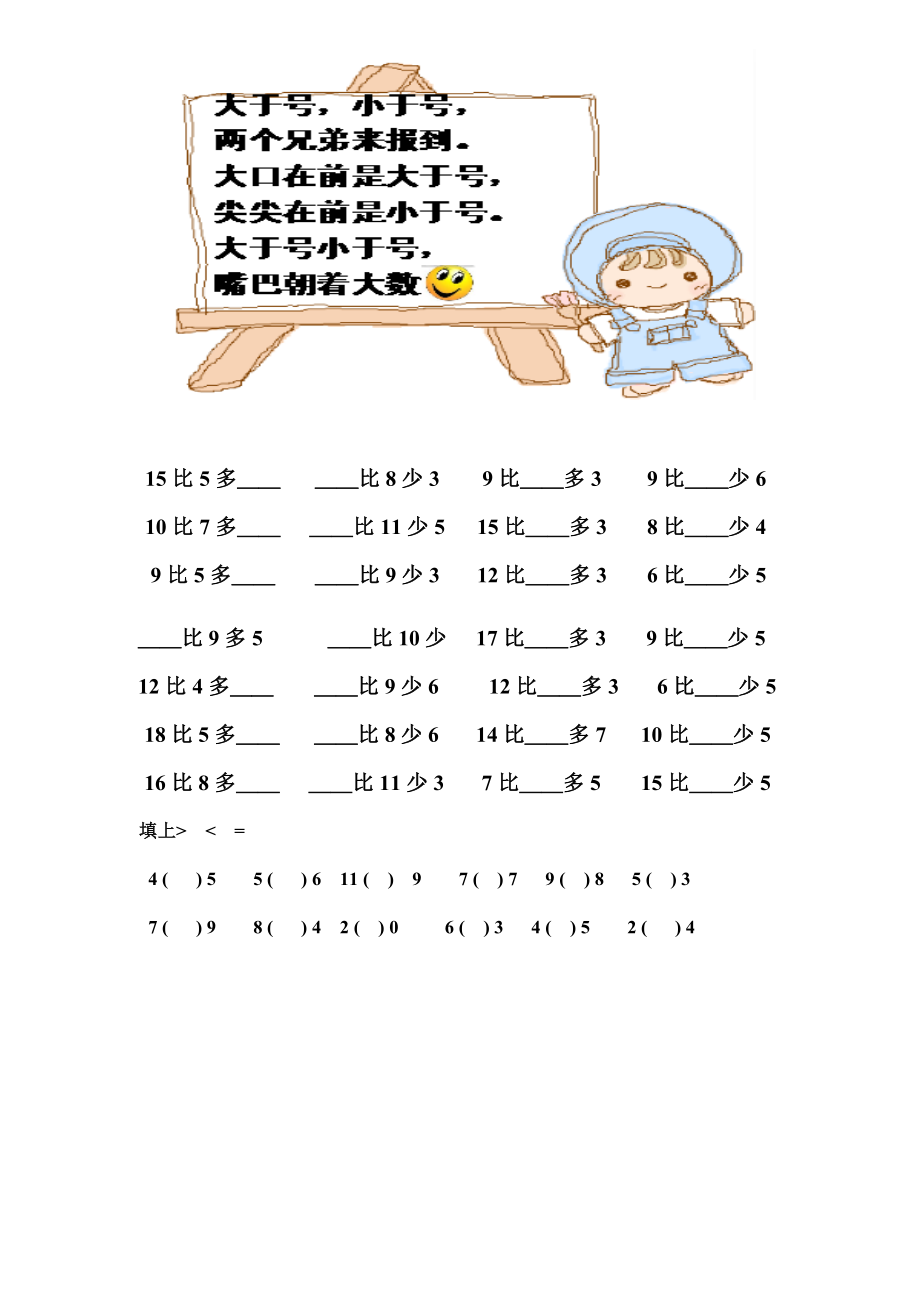 大于号，小于号，
两个兄弟来报到。
大口在前是大于号，
尖尖在前是小于号。
大于号小于号，
嘴巴朝着大数

15 比 5 多____ ____比 8 少 3 9 比____多 3 9 比____少 6

10 比 7 多____ ____比 11 少 5 15 比____多 3 8 比____少 4

9 比 5 多____ ____比 9 少 3 12 比____多 3 6 比____少 5

____比 9 多 5 ____比 10 少 17 比____多 3 9 比____少 5

12 比 4 多____ ____比 9 少 6 12 比____多 3 6 比____少 5

18 比 5 多____ ____比 8 少 6 14 比____多 7 10 比____少 5

16 比 8 多____ ____比 11 少 3 7 比____多 5 15 比____少 5

填上> < =

4 ( ) 5 5 ( ) 6 11 ( ) 9 7 ( ) 7 9 ( ) 8 5 ( ) 3

7 ( ) 9 8 ( ) 4 2 ( ) 0 6 ( ) 3 4 ( ) 5 2 ( ) 4